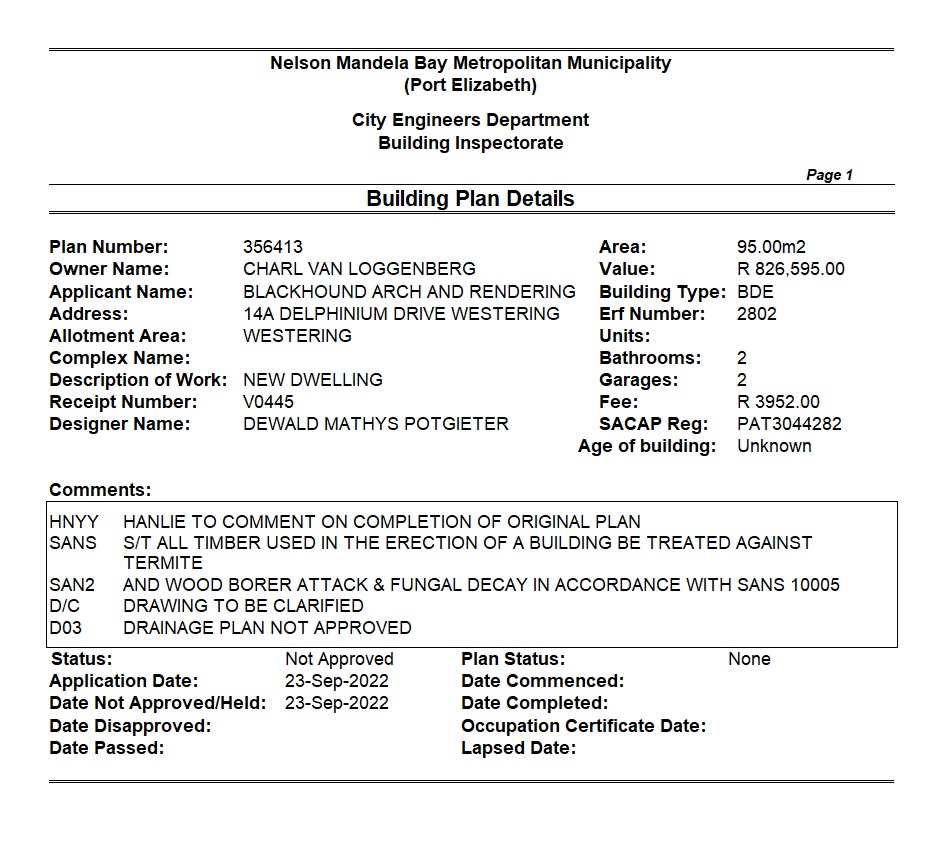 Nelson Mandela Bay Metropolitan Municipality
(Port Elizabeth)

City Engineers Department
Building Inspectorate

Page 1

Building Plan Details

Plan Number: 356413
Owner Name: CHARL VAN LOGGENBERG
Applicant Name: BLACKHOUND ARCH AND RENDERING
Address: 14A DELPHINIUM DRIVE WESTERING
Allotment Area: WESTERING
Complex Name:
Description of Work: NEW DWELLING
Receipt Number: V0445
Designer Name: DEWALD MATHYS POTGIETER

Area: 95.00m2
Value: R 826,595.00
Building Type: BDE
Erf Number: 2802
Units:
Bathrooms: 2
Garages: 2
Fee: R 3952.00
SACAP Reg: PAT3044282
Age of building: Unknown

Comments:

HNYY HANLIE TO COMMENT ON COMPLETION OF ORIGINAL PLAN
SANS S/T ALL TIMBER USED IN THE ERECTION OF A BUILDING BE TREATED AGAINST TERMITE
SAN2 AND WOOD BORER ATTACK & FUNGAL DECAY IN ACCORDANCE WITH SANS 10005
D/C DRAWING TO BE CLARIFIED
D03 DRAINAGE PLAN NOT APPROVED

Status: Not Approved
Application Date: 23-Sep-2022
Date Not Approved/Held: 23-Sep-2022
Date Disapproved:
Date Passed:

Plan Status: None
Date Commenced:
Date Completed:
Occupation Certificate Date:
Lapsed Date: